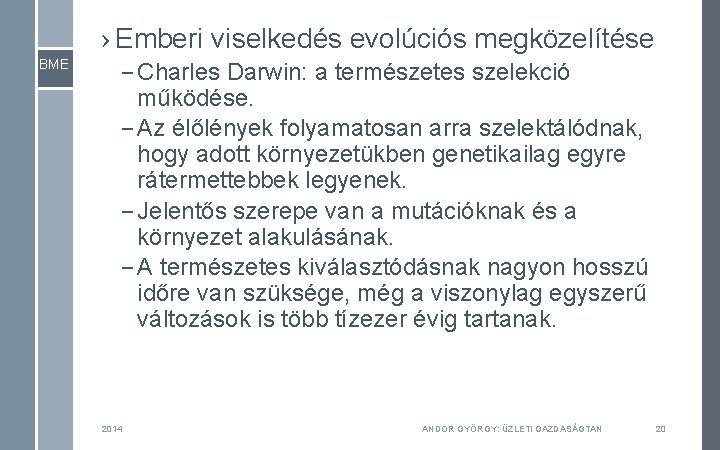 BME

› Emberi viselkedés evolúciós megközelítése

– Charles Darwin: a természetes szelekció működése.

– Az élőlények folyamatosan arra szelektálódnak, hogy adott környezetükben genetikailag egyre rátermettebbek legyenek.

– Jelentős szerepe van a mutációknak és a környezet alakulásának.

– A természetes kiválasztódásnak nagyon hosszú időre van szüksége, még a viszonylag egyszerű változások is több tízezer évig tartanak.

2014

ANDOR GYÖRGY: ÜZLETI GAZDASÁGTAN

20